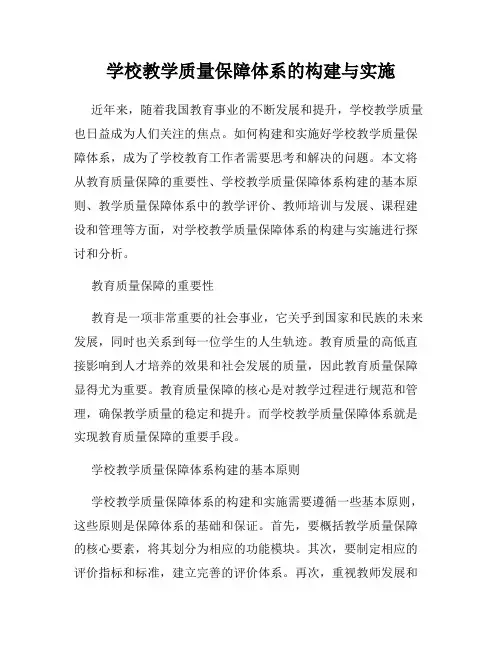 学校教学质量保障体系的构建与实施

近年来，随着我国教育事业的不断发展和提升，学校教学质量也日益成为人们关注的焦点。如何构建和实施好学校教学质量保障体系，成为了学校教育工作者需要思考和解决的问题。本文将从教育质量保障的重要性、学校教学质量保障体系构建的基本原则、教学质量保障体系中的教学评价、教师培训与发展、课程建设和管理等方面，对学校教学质量保障体系的构建与实施进行探讨和分析。

教育质量保障的重要性

教育是一项非常重要的社会事业，它关乎到国家和民族的未来发展，同时也关系到每一位学生的人生轨迹。教育质量的高低直接影响到人才培养的效果和社会发展的质量，因此教育质量保障显得尤为重要。教育质量保障的核心是对教学过程进行规范和管理，确保教学质量的稳定和提升。而学校教学质量保障体系就是实现教育质量保障的重要手段。

学校教学质量保障体系构建的基本原则

学校教学质量保障体系的构建和实施需要遵循一些基本原则，这些原则是保障体系的基础和保证。首先，要概括教学质量保障的核心要素，将其划分为相应的功能模块。其次，要制定相应的评价指标和标准，建立完善的评价体系。再次，重视教师发展和